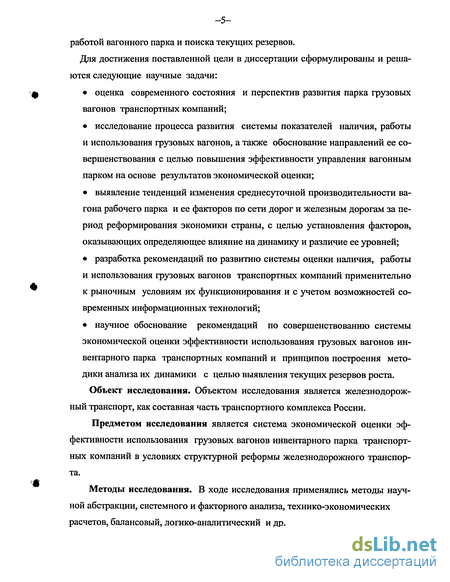 –5–

работой вагонного парка и поиска текущих резервов.

Для достижения поставленной цели в диссертации сформулированы и решаются следующие научные задачи:

• оценка современного состояния и перспектив развития парка грузовых вагонов транспортных компаний;

• исследование процесса развития системы показателей наличия, работы и использования грузовых вагонов, а также обоснование направлений ее совершенствования с целью повышения эффективности управления вагонным парком на основе результатов экономической оценки;

• выявление тенденций изменения среднесуточной производительности вагона рабочего парка и ее факторов по сети дорог и железным дорогам за период реформирования экономики страны, с целью установления факторов, оказывающих определяющее влияние на динамику и различие ее уровней;

• разработка рекомендаций по развитию системы оценки наличия, работы и использования грузовых вагонов транспортных компаний применительно к рыночным условиям их функционирования и с учетом возможностей современных информационных технологий;

• научное обоснование рекомендаций по совершенствованию системы экономической оценки эффективности использования грузовых вагонов инвентарного парка транспортных компаний и принципов построения методики анализа их динамики с целью выявления текущих резервов роста.

Объект исследования. Объектом исследования является железнодорожный транспорт, как составная часть транспортного комплекса России.

Предметом исследования является система экономической оценки эффективности использования грузовых вагонов инвентарного парка транспортных компаний в условиях структурной реформы железнодорожного транспорта.

Методы исследования. В ходе исследования применялись методы научной абстракции, системного и факторного анализа, технико-экономических расчетов, балансовый, логико-аналитический и др.

dsLib.net
библиотека диссертаций